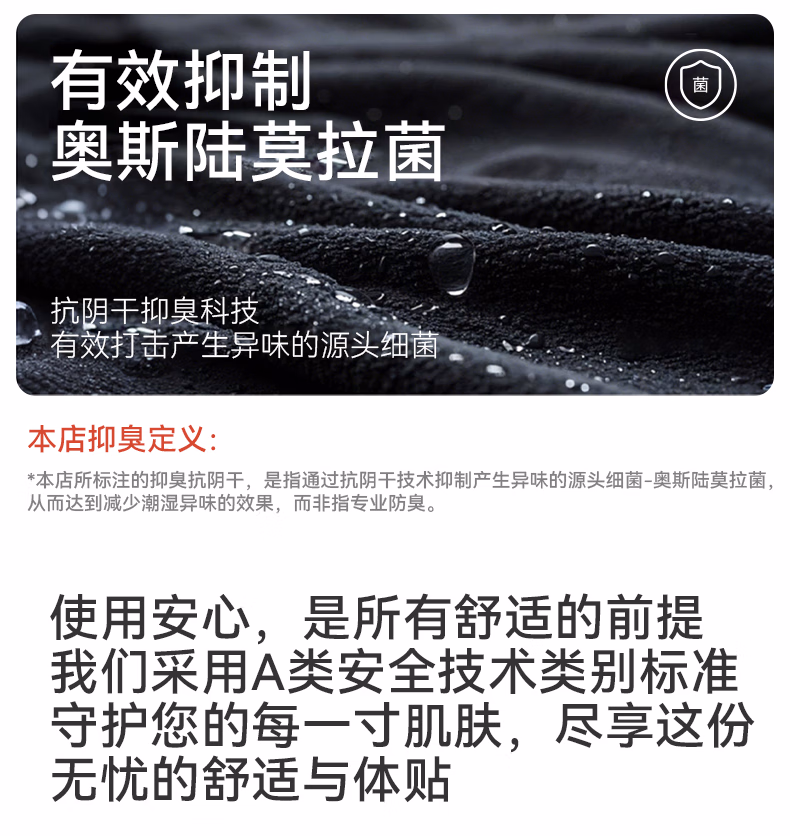 有效抑制
奥斯陆莫拉菌

菌

抗阴干抑臭科技
有效打击产生异味的源头细菌

本店抑臭定义:

*本店所标注的抑臭抗阴干，是指通过抗阴干技术抑制产生异味的源头细菌-奥斯陆莫拉菌，从而达到减少潮湿异味的效果，而非指专业防臭。

使用安心，是所有舒适的前提
我们采用A类安全技术类别标准
守护您的每一寸肌肤，尽享这份
无忧的舒适与体贴